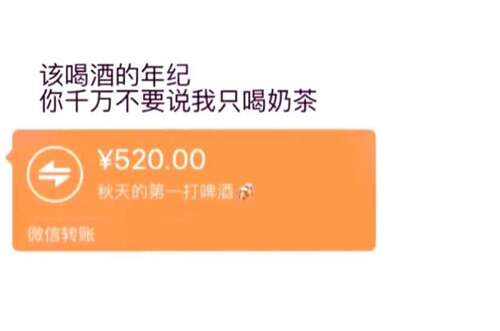 该喝酒的年纪
你千万不要说我只喝奶茶

¥520.00
秋天的第一打啤酒

微信转账